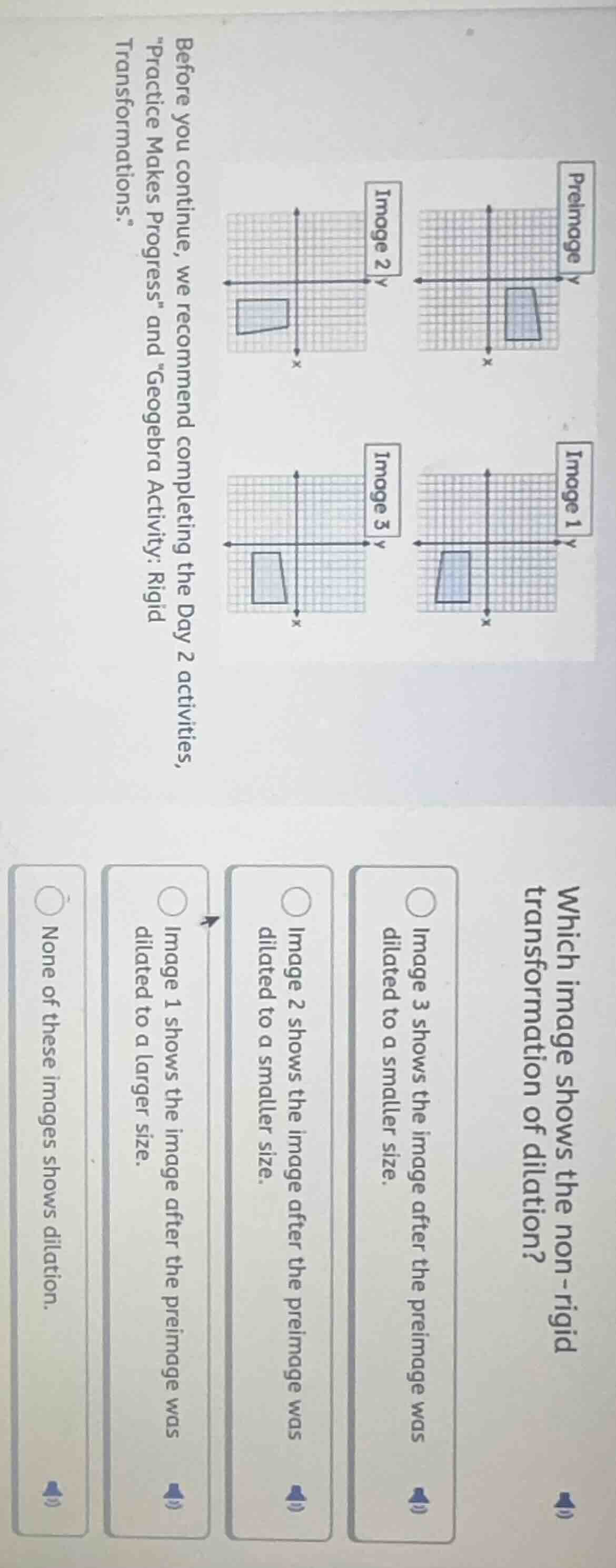 Preimage y

x

Image 1 y

x

Image 2 y

x

Image 3 y

x

Before you continue, we recommend completing the Day 2 activities, "Practice Makes Progress" and "Geogebra Activity: Rigid Transformations."

Which image shows the non-rigid transformation of dilation?

Image 3 shows the image after the preimage was dilated to a smaller size.

Image 2 shows the image after the preimage was dilated to a smaller size.

Image 1 shows the image after the preimage was dilated to a larger size.

None of these images shows dilation.